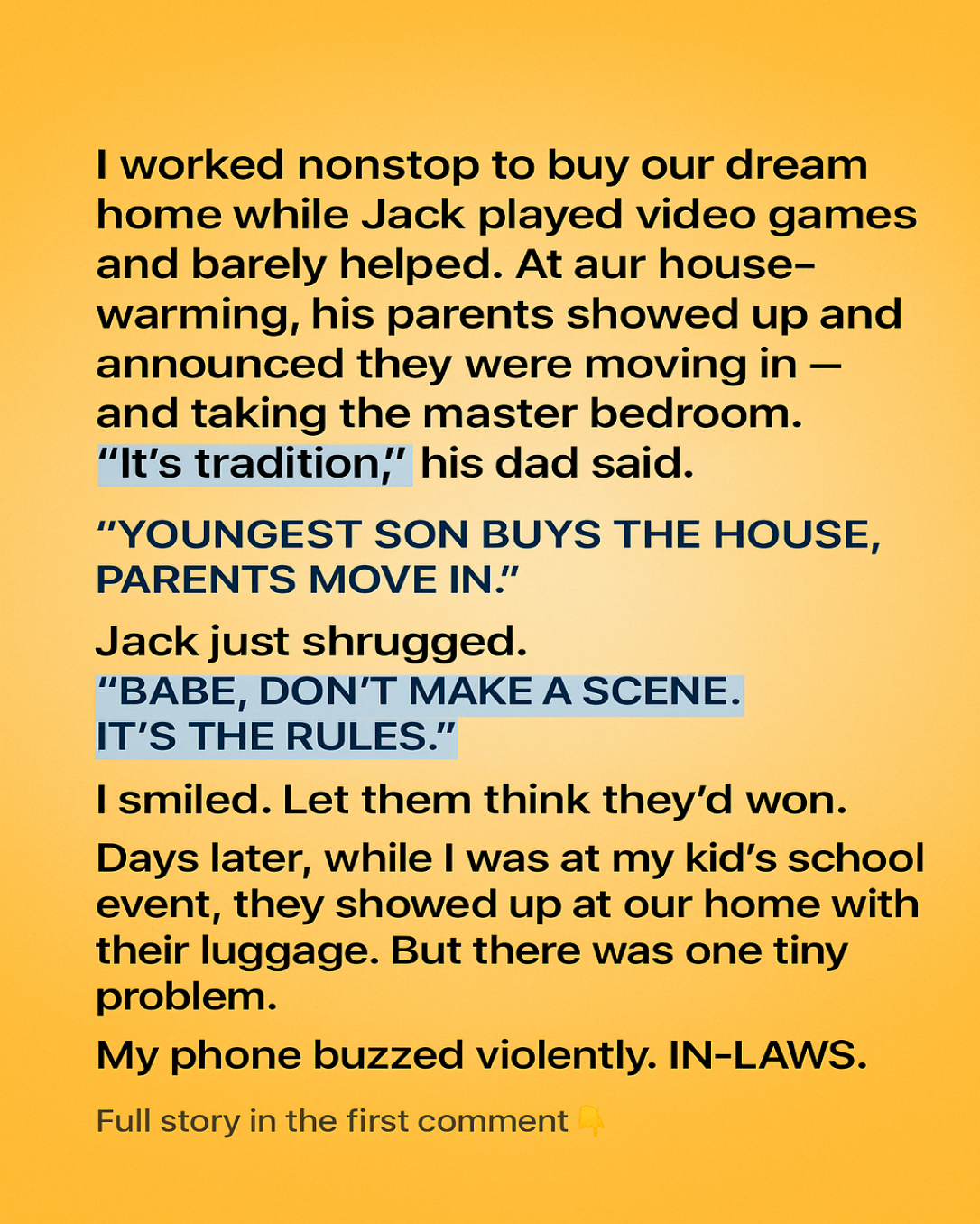 I worked nonstop to buy our dream home while Jack played video games and barely helped. At aur housewarming, his parents showed up and announced they were moving in — and taking the master bedroom. "It's tradition," his dad said.

"YOUNGEST SON BUYS THE HOUSE, PARENTS MOVE IN."

Jack just shrugged.
"BABE, DON'T MAKE A SCENE. IT'S THE RULES."

I smiled. Let them think they'd won.

Days later, while I was at my kid's school event, they showed up at our home with their luggage. But there was one tiny problem.

My phone buzzed violently. IN-LAWS.

Full story in the first comment 👇